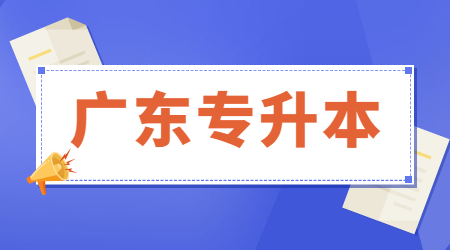 广东专升本